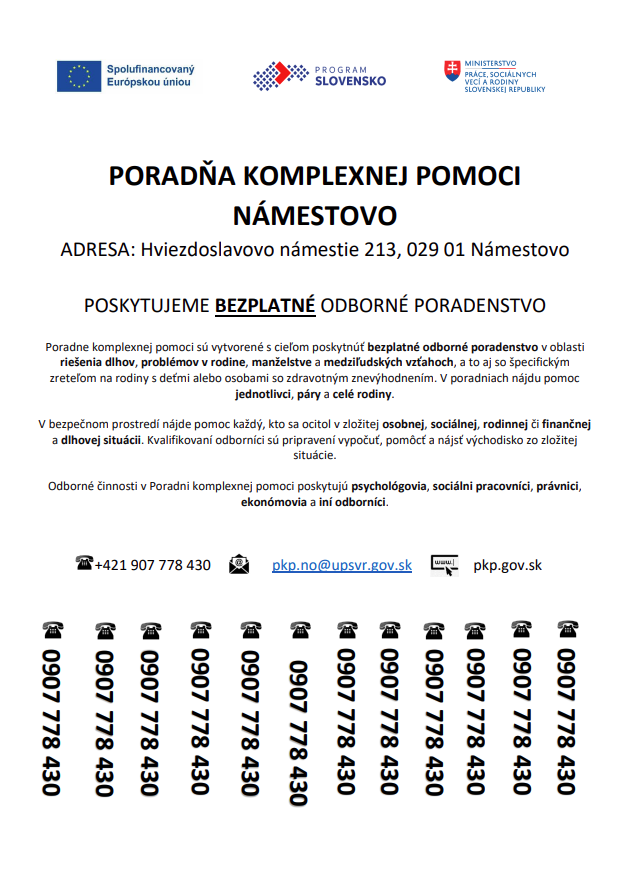 Spolufinancovaný Európskou úniou

PROGRAM SLOVENSKO

MINISTERSTVO PRÁCE, SOCIÁLNYCH VECÍ A RODINY SLOVENSKEJ REPUBLIKY

PORADŇA KOMPLEXNEJ POMOCI NÁMESTOVO

ADRESA: Hviezdoslavovo námestie 213, 029 01 Námestovo

POSKYTUJEME BEZPLATNÉ ODBORNÉ PORADENSTVO

Poradne komplexnej pomoci sú vytvorené s cieľom poskytnúť bezplatné odborné poradenstvo v oblasti riešenia dlhov, problémov v rodine, manželstve a medziľudských vzťahoch, a to aj so špecifickým zreteľom na rodiny s deťmi alebo osobami so zdravotným znevýhodnením. V poradniach nájdu pomoc jednotlivci, páry a celé rodiny.

V bezpečnom prostredí nájde pomoc každý, kto sa ocitol v zložitej osobnej, sociálnej, rodinnej či finančnej a dlhovej situácii. Kvalifikovaní odborníci sú pripravení vypočuť, pomôcť a nájsť východisko zo zložitej situácie.

Odborné činnosti v Poradni komplexnej pomoci poskytujú psychológovia, sociálni pracovníci, právnici, ekonómovia a iní odborníci.

+421 907 778 430 pkp.no@upsvr.gov.sk pkp.gov.sk

0907 778 430

0907 778 430

0907 778 430

0907 778 430

0907 778 430

0907 778 430

0907 778 430

0907 778 430

0907 778 430

0907 778 430

0907 778 430

0907 778 430